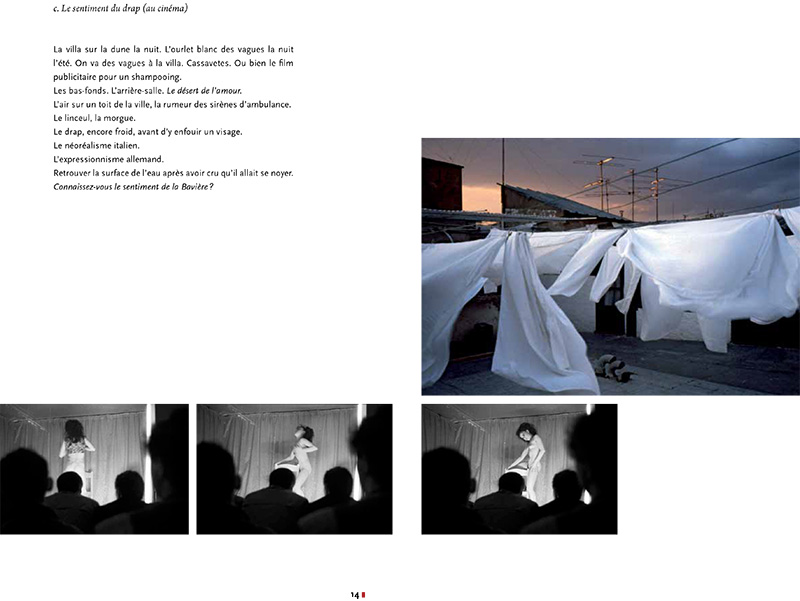 c. Le sentiment du drap (au cinéma)

La villa sur la dune la nuit. L'ourlet blanc des vagues la nuit l'été. On va des vagues à la villa. Cassavetes. Ou bien le film publicitaire pour un shampooing.
Les bas-fonds. L'arrière-salle. Le désert de l'amour.
L'air sur un toit de la ville, la rumeur des sirènes d'ambulance.
Le linceul, la morgue.
Le drap, encore froid, avant d'y enfouir un visage.
Le néoréalisme italien.
L'expressionnisme allemand.
Retrouver la surface de l'eau après avoir cru qu'il allait se noyer.
Connaissez-vous le sentiment de la Bavière?

14